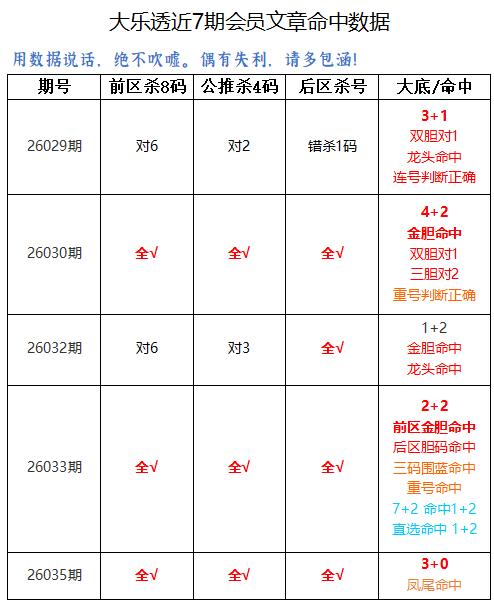 大乐透近7期会员文章命中数据

用数据说话，绝不吹嘘。偶有失利，请多包涵！

| 期号 | 前区杀8码 | 公推杀4码 | 后区杀号 | 大底/命中 |
|---|---|---|---|---|
| 26029期 | 对6 | 对2 | 错杀1码 | 3+1 双胆对1 龙头命中 连号判断正确 |
| 26030期 | 全√ | 全√ | 全√ | 4+2 金胆命中 双胆对1 三胆对2 重号判断正确 |
| 26032期 | 对6 | 对3 | 全√ | 1+2 金胆命中 龙头命中 |
| 26033期 | 全√ | 全√ | 全√ | 2+2 前区金胆命中 后区胆码命中 三码围蓝命中 重号命中 7+2 命中1+2 直选命中 1+2 |
| 26035期 | 全√ | 全√ | 全√ | 3+0 凤尾命中 |